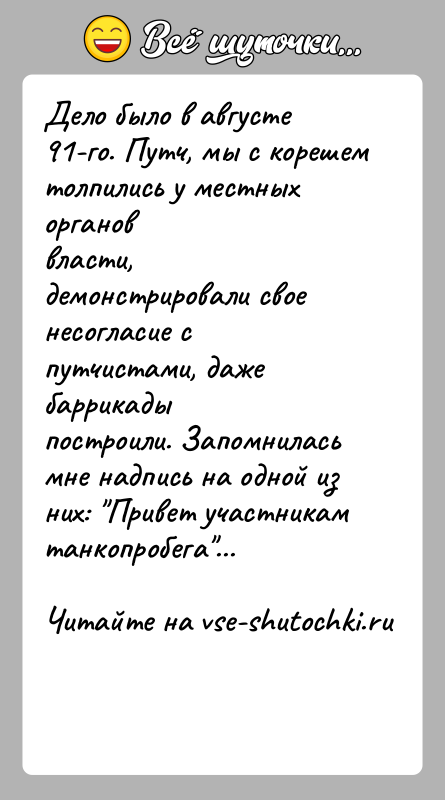 Всё шуточки...

Дело было в августе 91-го. Путч, мы с корешем толпились у местных органов власти, демонстрировали свое несогласие с путчистами, даже баррикады построили. Запомнилась мне надпись на одной из них: "Привет участникам танкопробега"...

Читайте на vse-shutochki.ru